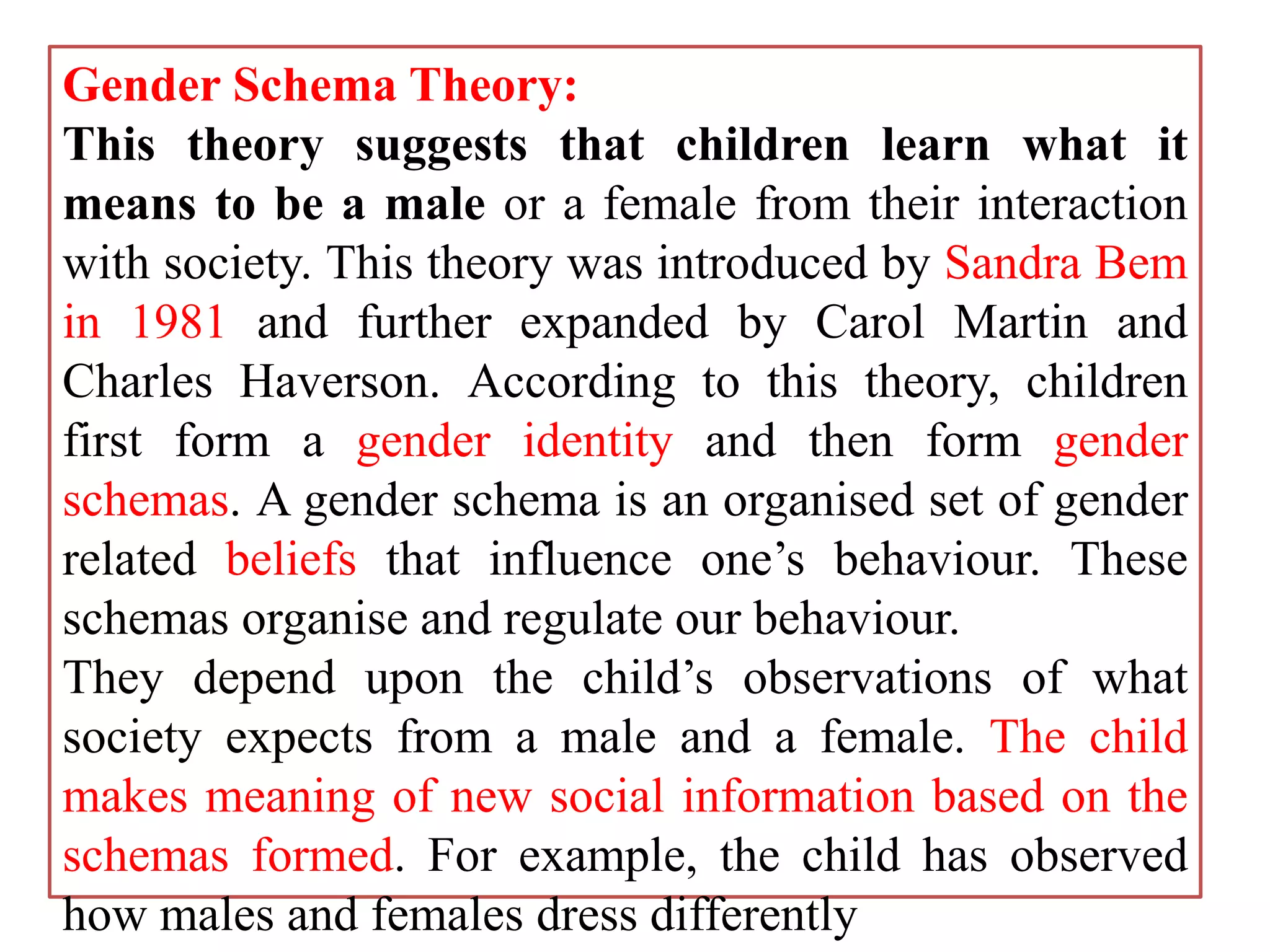 Gender Schema Theory:
This theory suggests that children learn what it means to be a male or a female from their interaction with society. This theory was introduced by Sandra Bem in 1981 and further expanded by Carol Martin and Charles Haverson. According to this theory, children first form a gender identity and then form gender schemas. A gender schema is an organised set of gender related beliefs that influence one's behaviour. These schemas organise and regulate our behaviour.
They depend upon the child's observations of what society expects from a male and a female. The child makes meaning of new social information based on the schemas formed. For example, the child has observed how males and females dress differently